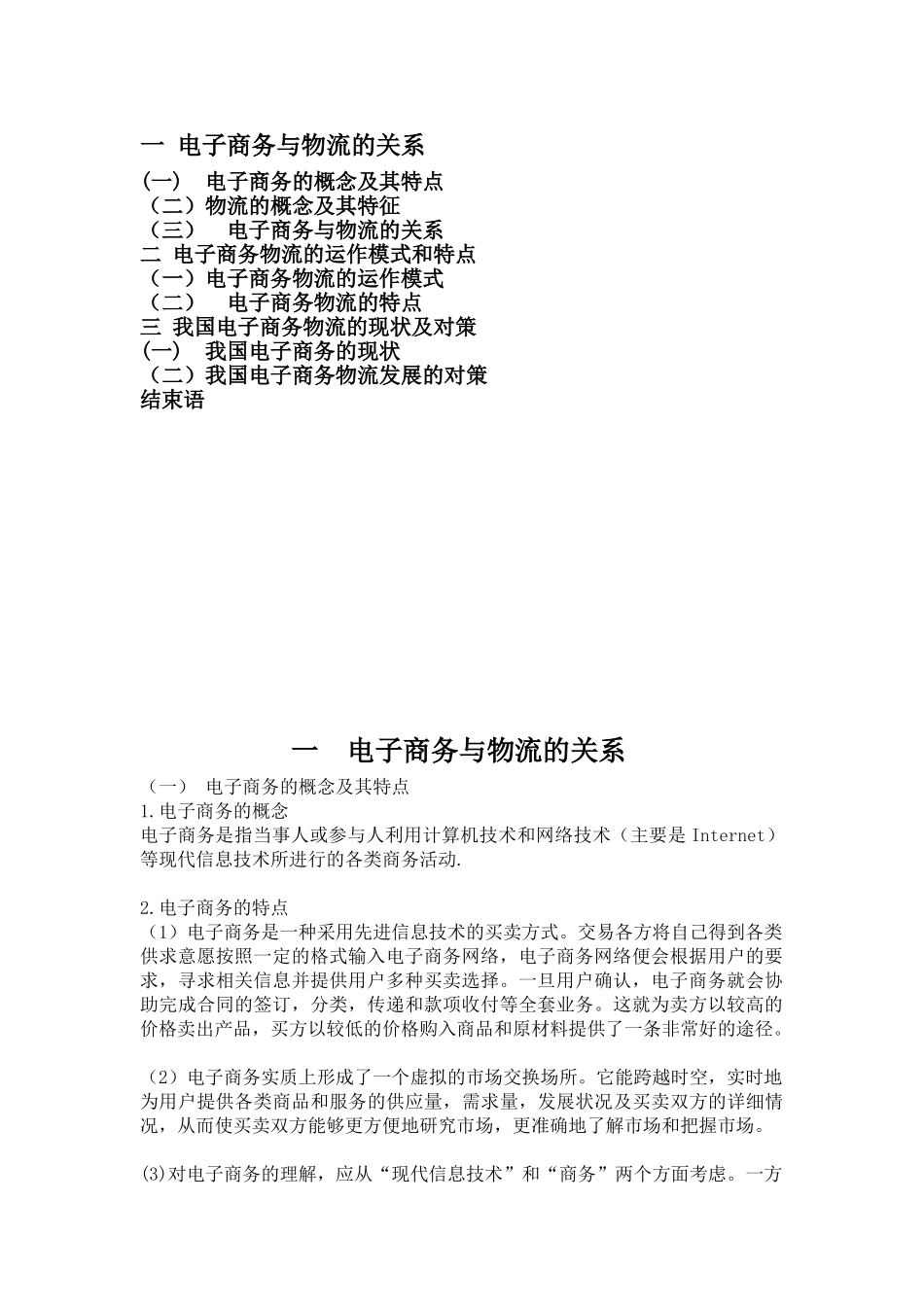 一 电子商务与物流的关系
(一)　电子商务的概念及其特点
（二）物流的概念及其特征
（三）　电子商务与物流的关系
二 电子商务物流的运作模式和特点
（一）电子商务物流的运作模式
（二）　电子商务物流的特点
三 我国电子商务物流的现状及对策
(一)　我国电子商务的现状
（二）我国电子商务物流发展的对策
结束语

一　电子商务与物流的关系

（一）　电子商务的概念及其特点
1.电子商务的概念
电子商务是指当事人或参与人利用计算机技术和网络技术（主要是 Internet）等现代信息技术所进行的各类商务活动.

2.电子商务的特点
（1）电子商务是一种采用先进信息技术的买卖方式。交易各方将自己得到各类供求意愿按照一定的格式输入电子商务网络，电子商务网络便会根据用户的要求，寻求相关信息并提供用户多种买卖选择。一旦用户确认，电子商务就会协助完成合同的签订，分类，传递和款项收付等全套业务。这就为卖方以较高的价格卖出产品，买方以较低的价格购入商品和原材料提供了一条非常好的途径。

（2）电子商务实质上形成了一个虚拟的市场交换场所。它能跨越时空，实时地为用户提供各类商品和服务的供应量，需求量，发展状况及买卖双方的详细情况，从而使买卖双方能够更方便地研究市场，更准确地了解市场和把握市场。

(3)对电子商务的理解，应从“现代信息技术”和“商务”两个方面考虑。一方